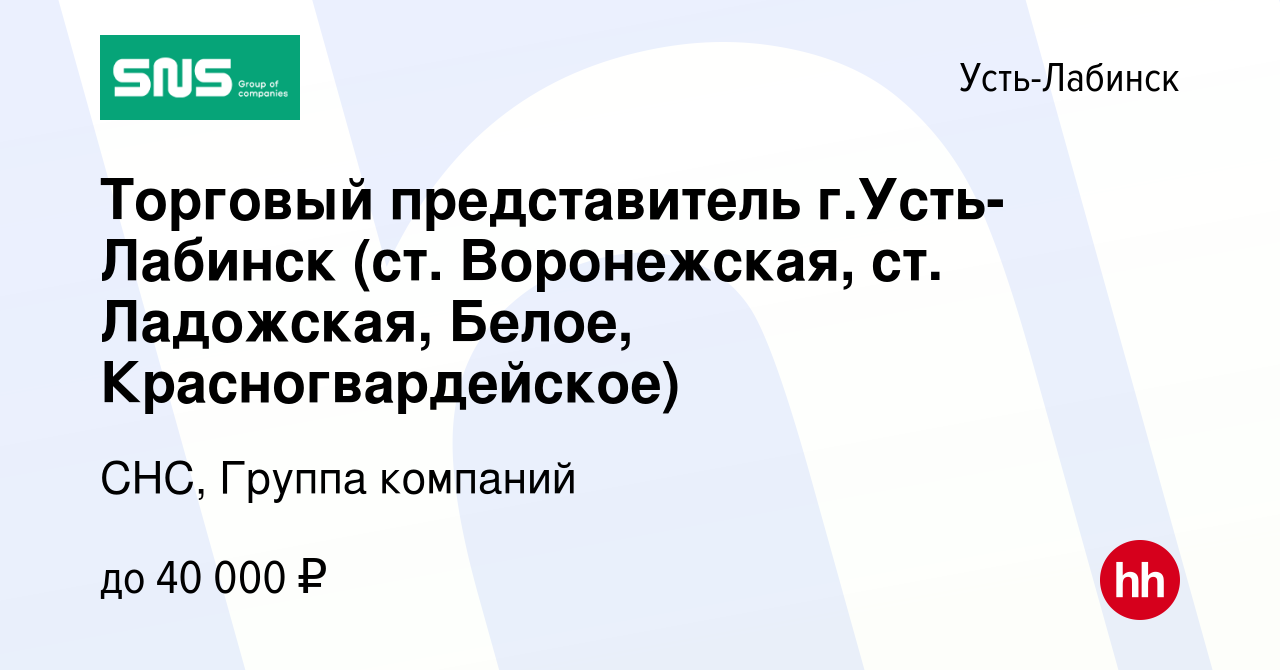 SNS Group of companies

Усть-Лабинск

Торговый представитель г.Усть-Лабинск (ст. Воронежская, ст. Ладожская, Белое, Красногвардейское)

СНС, Группа компаний

до 40 000 ₽

hh